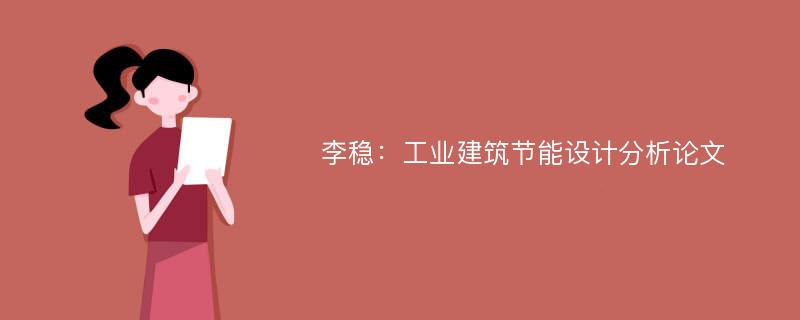 李稳：工业建筑节能设计分析论文